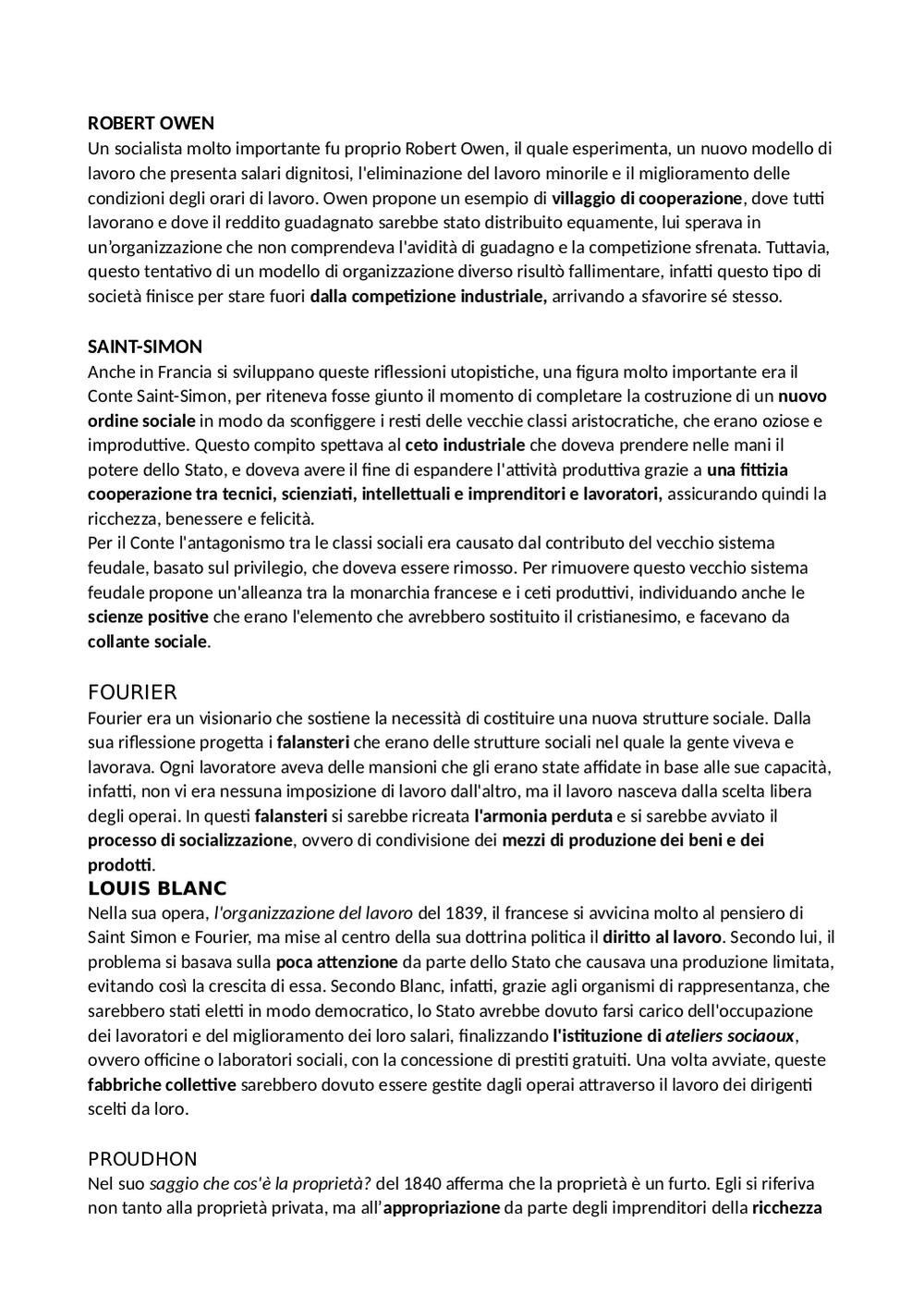 ROBERT OWEN
Un socialista molto importante fu proprio Robert Owen, il quale esperimenta, un nuovo modello di lavoro che presenta salari dignitosi, l'eliminazione del lavoro minorile e il miglioramento delle condizioni degli orari di lavoro. Owen propone un esempio di villaggio di cooperazione, dove tutti lavorano e dove il reddito guadagnato sarebbe stato distribuito equamente, lui sperava in un'organizzazione che non comprendeva l'avidità di guadagno e la competizione sfrenata. Tuttavia, questo tentativo di un modello di organizzazione diverso risultò fallimentare, infatti questo tipo di società finisce per stare fuori dalla competizione industriale, arrivando a sfavorire sé stesso.

SAINT-SIMON
Anche in Francia si sviluppano queste riflessioni utopistiche, una figura molto importante era il Conte Saint-Simon, per riteneva fosse giunto il momento di completare la costruzione di un nuovo ordine sociale in modo da sconfiggere i resti delle vecchie classi aristocratiche, che erano oziose e improduttive. Questo compito spettava al ceto industriale che doveva prendere nelle mani il potere dello Stato, e doveva avere il fine di espandere l'attività produttiva grazie a una fittizia cooperazione tra tecnici, scienziati, intellettuali e imprenditori e lavoratori, assicurando quindi la ricchezza, benessere e felicità.
Per il Conte l'antagonismo tra le classi sociali era causato dal contributo del vecchio sistema feudale, basato sul privilegio, che doveva essere rimosso. Per rimuovere questo vecchio sistema feudale propone un'alleanza tra la monarchia francese e i ceti produttivi, individuando anche le scienze positive che erano l'elemento che avrebbero sostituito il cristianesimo, e facevano da collante sociale.

FOURIER
Fourier era un visionario che sostiene la necessità di costituire una nuova strutture sociale. Dalla sua riflessione progetta i falansteri che erano delle strutture sociali nel quale la gente viveva e lavorava. Ogni lavoratore aveva delle mansioni che gli erano state affidate in base alle sue capacità, infatti, non vi era nessuna imposizione di lavoro dall'altro, ma il lavoro nasceva dalla scelta libera degli operai. In questi falansteri si sarebbe ricreata l'armonia perduta e si sarebbe avviato il processo di socializzazione, ovvero di condivisione dei mezzi di produzione dei beni e dei prodotti.
LOUIS BLANC
Nella sua opera, l'organizzazione del lavoro del 1839, il francese si avvicina molto al pensiero di Saint Simon e Fourier, ma mise al centro della sua dottrina politica il diritto al lavoro. Secondo lui, il problema si basava sulla poca attenzione da parte dello Stato che causava una produzione limitata, evitando così la crescita di essa. Secondo Blanc, infatti, grazie agli organismi di rappresentanza, che sarebbero stati eletti in modo democratico, lo Stato avrebbe dovuto farsi carico dell'occupazione dei lavoratori e del miglioramento dei loro salari, finalizzando l'istituzione di ateliers sociaoux, ovvero officine o laboratori sociali, con la concessione di prestiti gratuiti. Una volta avviate, queste fabbriche collettive sarebbero dovuto essere gestite dagli operai attraverso il lavoro dei dirigenti scelti da loro.

PROUDHON
Nel suo saggio che cos'è la proprietà? del 1840 afferma che la proprietà è un furto. Egli si riferiva non tanto alla proprietà privata, ma all'appropriazione da parte degli imprenditori della ricchezza